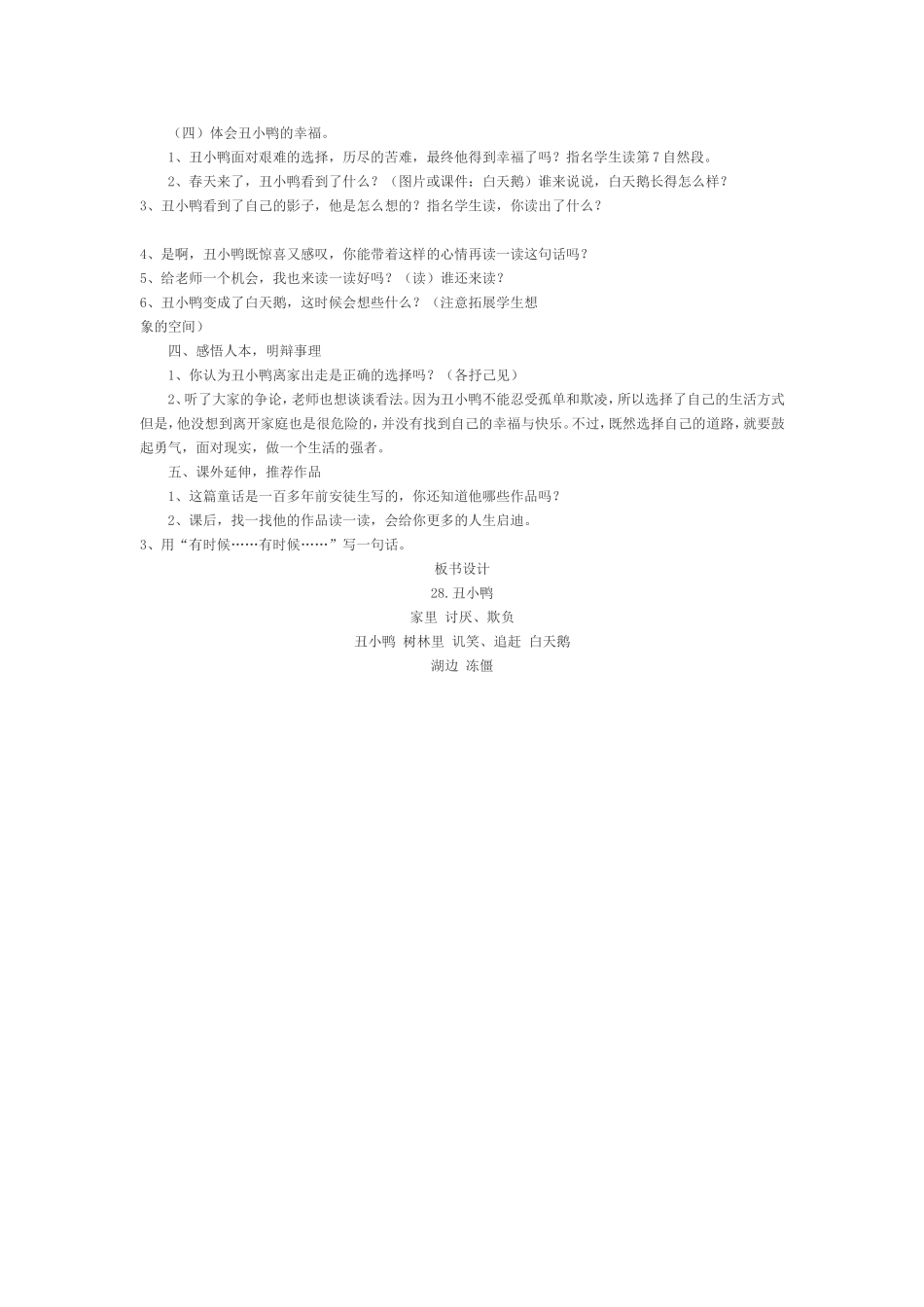 （四）体会丑小鸭的幸福。

1、丑小鸭面对艰难的选择，历尽的苦难，最终他得到幸福了吗？指名学生读第7自然段。

2、春天来了，丑小鸭看到了什么？（图片或课件：白天鹅）谁来说说，白天鹅长得怎么样？

3、丑小鸭看到了自己的影子，他是怎么想的？指名学生读，你读出了什么？

4、是啊，丑小鸭既惊喜又感叹，你能带着这样的心情再读一读这句话吗？

5、给老师一个机会，我也来读一读好吗？（读）谁还来读？

6、丑小鸭变成了白天鹅，这时候会想些什么？（注意拓展学生想象的空间）

四、感悟人本，明辩事理

1、你认为丑小鸭离家出走是正确的选择吗？（各抒己见）

2、听了大家的争论，老师也想谈谈看法。因为丑小鸭不能忍受孤单和欺凌，所以选择了自己的生活方式但是，他没想到离开家庭也是很危险的，并没有找到自己的幸福与快乐。不过，既然选择自己的道路，就要鼓起勇气，面对现实，做一个生活的强者。

五、课外延伸，推荐作品

1、这篇童话是一百多年前安徒生写的，你还知道他哪些作品吗？

2、课后，找一找他的作品读一读，会给你更多的人生启迪。

3、用“有时候……有时候……”写一句话。

板书设计

28.丑小鸭

家里 讨厌、欺负

丑小鸭 树林里 讥笑、追赶 白天鹅

湖边 冻僵